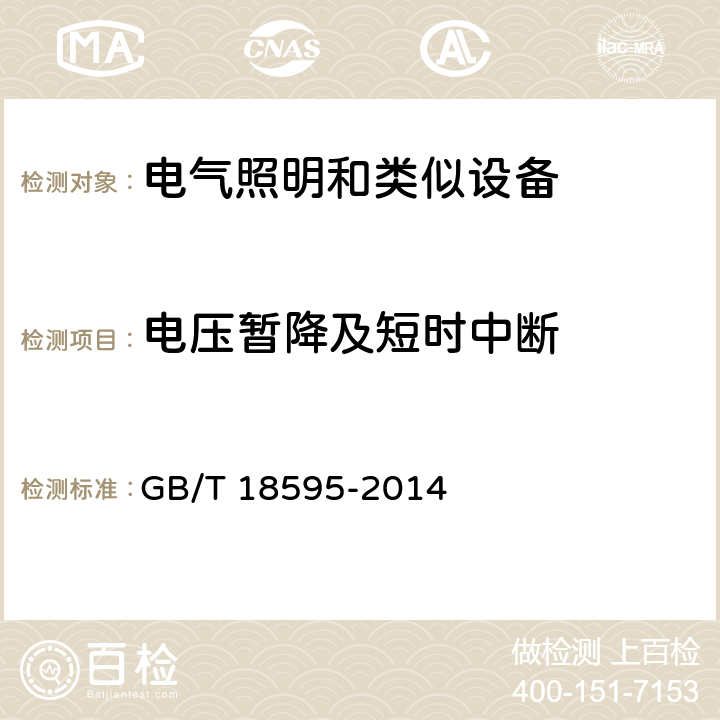 MA CNAS AC ilac-MRA

检测对象： 电气照明和类似设备

检测项目： 电压暂降及短时中断

检测标准： GB/T 18595-2014

百检
Baijiantest.com

做检测 上百检
400-151-7153